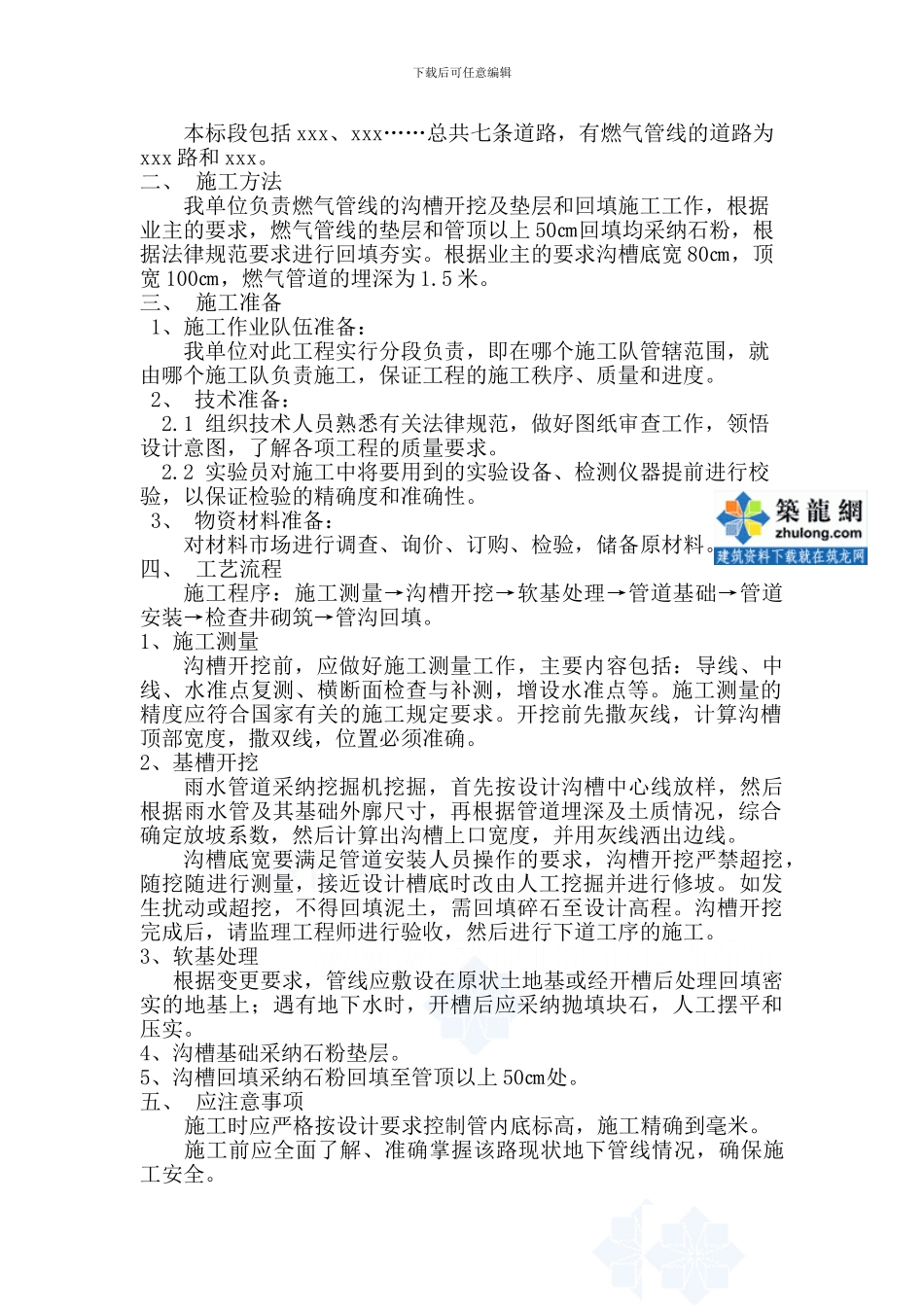 下载后可任意编辑

本标段包括 xxx、xxx……总共七条道路，有燃气管线的道路为 xxx 路和 xxx。

二、 施工方法

我单位负责燃气管线的沟槽开挖及垫层和回填施工工作，根据业主的要求，燃气管线的垫层和管顶以上 50cm 回填均采纳石粉，根据法律规范要求进行回填夯实。根据业主的要求沟槽底宽 80cm，顶宽 100cm，燃气管道的埋深为 1.5 米。

三、 施工准备

1、施工作业队伍准备：

我单位对此工程实行分段负责，即在哪个施工队管辖范围，就由哪个施工队负责施工，保证工程的施工秩序、质量和进度。

2、 技术准备：

2.1 组织技术人员熟悉有关法律规范，做好图纸审查工作，领悟设计意图，了解各项工程的质量要求。

2.2 实验员对施工中将要用到的实验设备、检测仪器提前进行校验，以保证检验的精确度和准确性。

3、 物资材料准备：

对材料市场进行调查、询价、订购、检验，储备原材料。

築龍網
zhulong.com
建筑资料下载就在筑龙网

四、 工艺流程

施工程序：施工测量→沟槽开挖→软基处理→管道基础→管道安装→检查井砌筑→管沟回填。

1、施工测量

沟槽开挖前，应做好施工测量工作，主要内容包括：导线、中线、水准点复测、横断面检查与补测，增设水准点等。施工测量的精度应符合国家有关的施工规定要求。开挖前先撒灰线，计算沟槽顶部宽度，撒双线，位置必须准确。

2、基槽开挖

雨水管道采纳挖掘机挖掘，首先按设计沟槽中心线放样，然后根据雨水管及其基础外廓尺寸，再根据管道埋深及土质情况，综合确定放坡系数，然后计算出沟槽上口宽度，并用灰线洒出边线。

沟槽底宽要满足管道安装人员操作的要求，沟槽开挖严禁超挖，随挖随进行测量，接近设计槽底时改由人工挖掘并进行修坡。如发生扰动或超挖，不得回填泥土，需回填碎石至设计高程。沟槽开挖完成后，请监理工程师进行验收，然后进行下道工序的施工。

3、软基处理

根据变更要求，管线应敷设在原状土地基或经开槽后处理回填密实的地基上；遇有地下水时，开槽后应采纳抛填块石，人工摆平和压实。

4、沟槽基础采纳石粉垫层。

5、沟槽回填采纳石粉回填至管顶以上 50cm 处。

五、 应注意事项

施工时应严格按设计要求控制管内底标高，施工精确到毫米。

施工前应全面了解、准确掌握该路现状地下管线情况，确保施工安全。